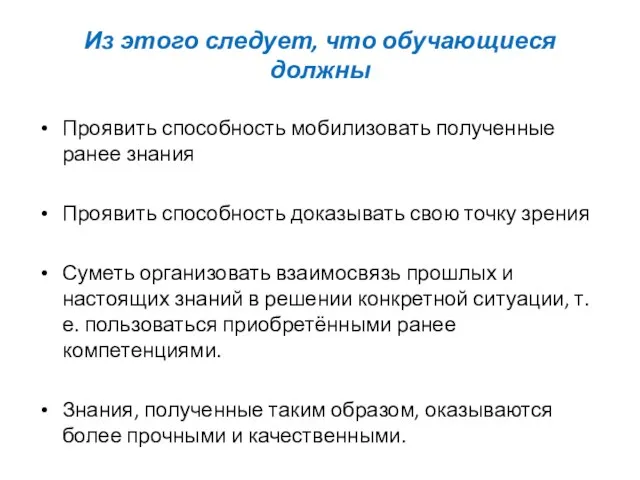 Из этого следует, что обучающиеся должны

• Проявить способность мобилизовать полученные ранее знания

• Проявить способность доказывать свою точку зрения

• Суметь организовать взаимосвязь прошлых и настоящих знаний в решении конкретной ситуации, т. е. пользоваться приобретёнными ранее компетенциями.

• Знания, полученные таким образом, оказываются более прочными и качественными.